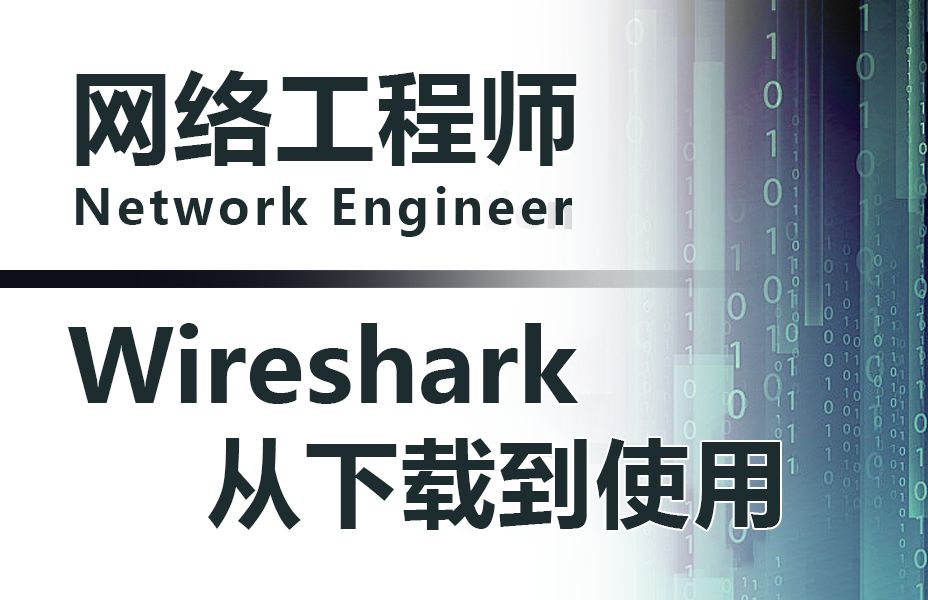 网络工程师
Network Engineer

Wireshark
从下载到使用